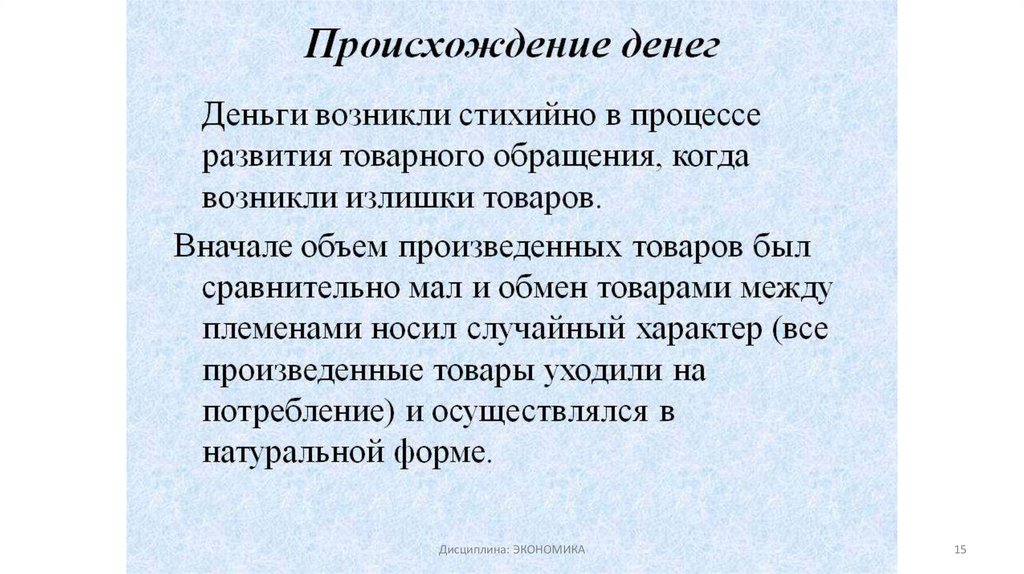 Происхождение денег

Деньги возникли стихийно в процессе развития товарного обращения, когда возникли излишки товаров.

Вначале объем произведенных товаров был сравнительно мал и обмен товарами между племенами носил случайный характер (все произведенные товары уходили на потребление) и осуществлялся в натуральной форме.

Дисциплина: ЭКОНОМИКА

15